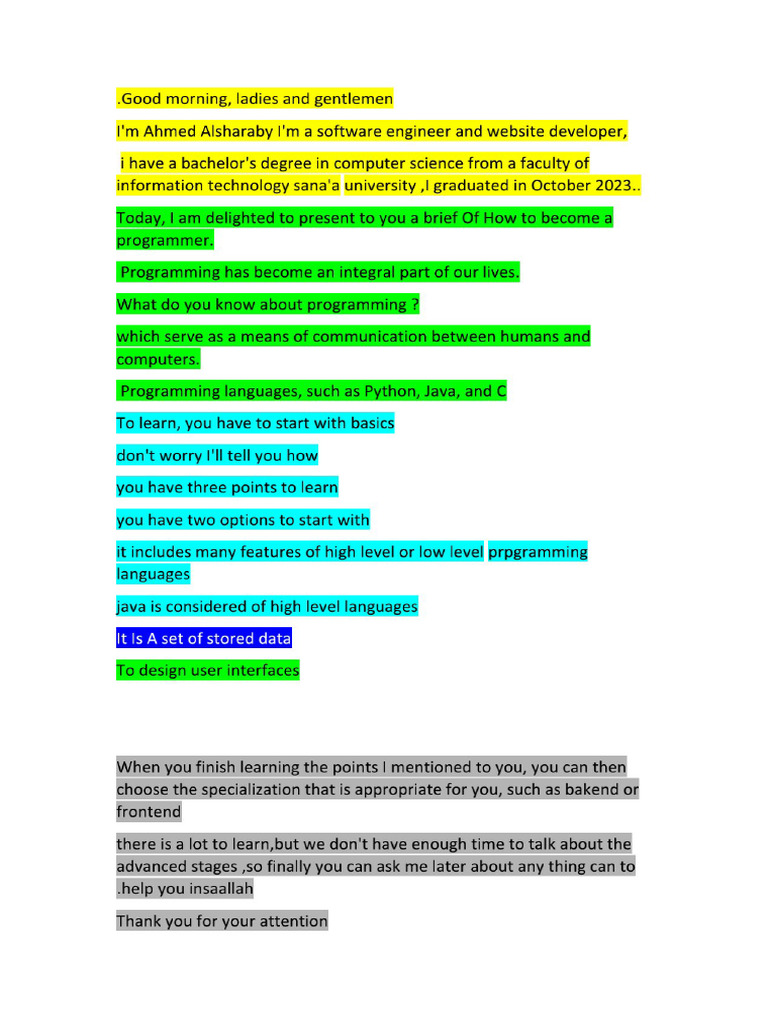 .Good morning, ladies and gentlemen

I'm Ahmed Alsharaby I'm a software engineer and website developer,

i have a bachelor's degree in computer science from a faculty of information technology sana'a university ,I graduated in October 2023..

Today, I am delighted to present to you a brief Of How to become a programmer.

Programming has become an integral part of our lives.

What do you know about programming ?

which serve as a means of communication between humans and computers.

Programming languages, such as Python, Java, and C

To learn, you have to start with basics

don't worry I'll tell you how

you have three points to learn

you have two options to start with

it includes many features of high level or low level prpgramming languages

java is considered of high level languages

It Is A set of stored data

To design user interfaces

When you finish learning the points I mentioned to you, you can then choose the specialization that is appropriate for you, such as bakend or frontend

there is a lot to learn,but we don't have enough time to talk about the advanced stages ,so finally you can ask me later about any thing can to .help you insaallah

Thank you for your attention